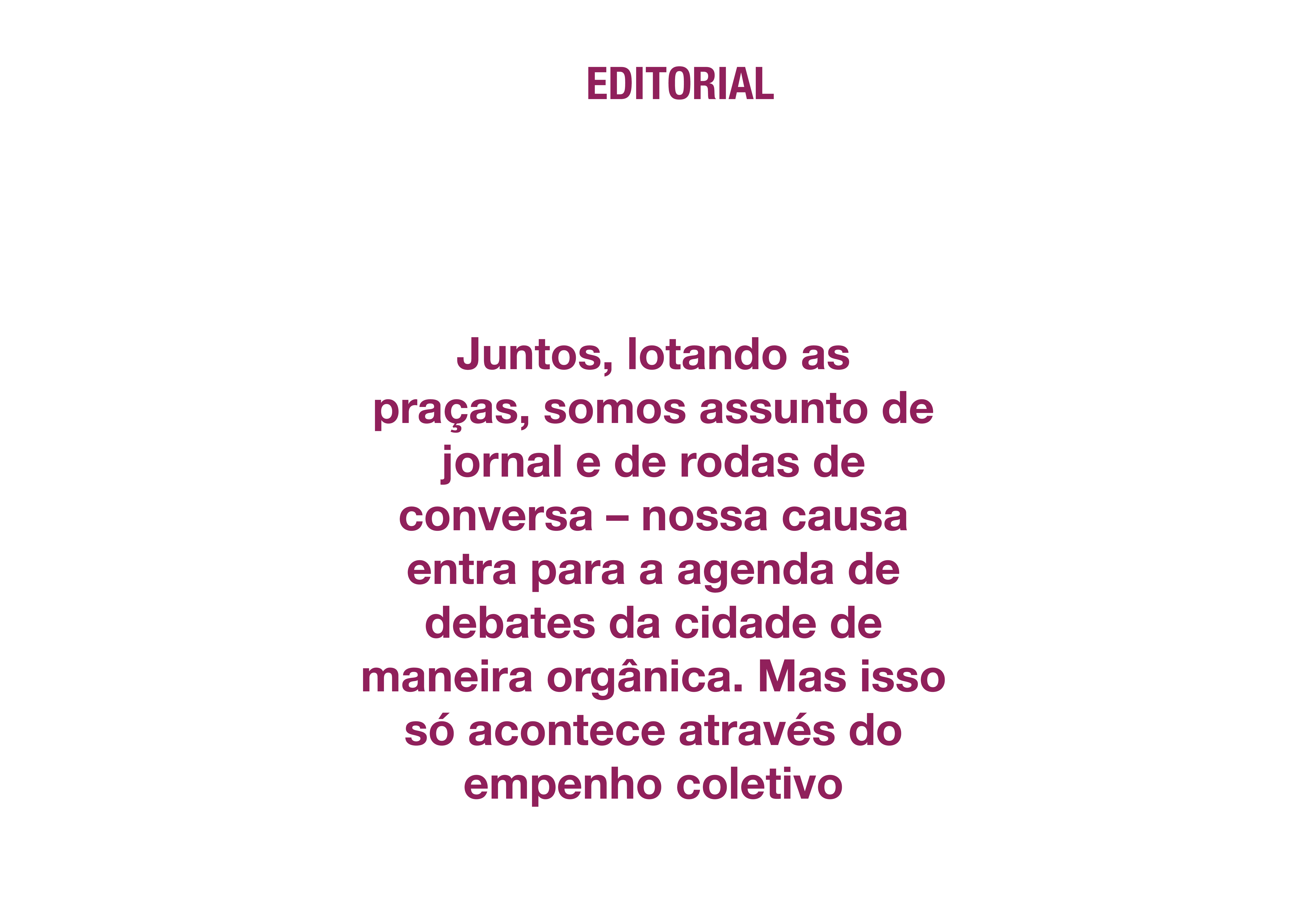 EDITORIAL

Juntos, lotando as praças, somos assunto de jornal e de rodas de conversa – nossa causa entra para a agenda de debates da cidade de maneira orgânica. Mas isso só acontece através do empenho coletivo